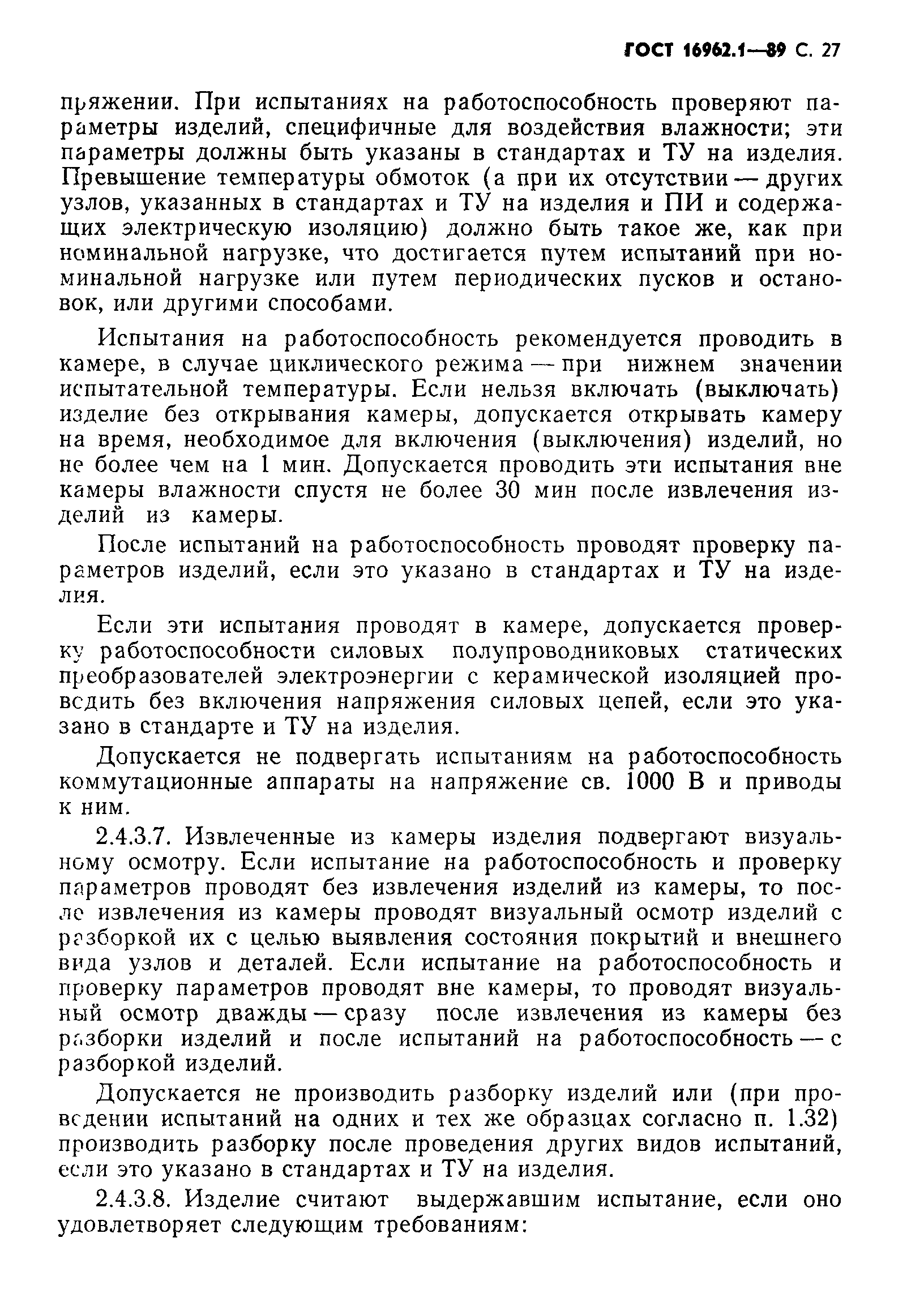 ГОСТ 16962.1—89 С. 27

пряжении. При испытаниях на работоспособность проверяют параметры изделий, специфичные для воздействия влажности; эти параметры должны быть указаны в стандартах и ТУ на изделия. Превышение температуры обмоток (а при их отсутствии — других узлов, указанных в стандартах и ТУ на изделия и ПИ и содержащих электрическую изоляцию) должно быть такое же, как при номинальной нагрузке, что достигается путем испытаний при номинальной нагрузке или путем периодических пусков и остановок, или другими способами.

Испытания на работоспособность рекомендуется проводить в камере, в случае циклического режима — при нижнем значении испытательной температуры. Если нельзя включать (выключать) изделие без открывания камеры, допускается открывать камеру на время, необходимое для включения (выключения) изделий, но не более чем на 1 мин. Допускается проводить эти испытания вне камеры влажности спустя не более 30 мин после извлечения изделий из камеры.

После испытаний на работоспособность проводят проверку параметров изделий, если это указано в стандартах и ТУ на изделия.

Если эти испытания проводят в камере, допускается проверку работоспособности силовых полупроводниковых статических преобразователей электроэнергии с керамической изоляцией проводить без включения напряжения силовых цепей, если это указано в стандарте и ТУ на изделия.

Допускается не подвергать испытаниям на работоспособность коммутационные аппараты на напряжение св. 1000 В и приводы к ним.

2.4.3.7. Извлеченные из камеры изделия подвергают визуальному осмотру. Если испытание на работоспособность и проверку параметров проводят без извлечения изделий из камеры, то после извлечения из камеры проводят визуальный осмотр изделий с разборкой их с целью выявления состояния покрытий и внешнего вида узлов и деталей. Если испытание на работоспособность и проверку параметров проводят вне камеры, то проводят визуальный осмотр дважды — сразу после извлечения из камеры без разборки изделий и после испытаний на работоспособность — с разборкой изделий.

Допускается не производить разборку изделий или (при проведении испытаний на одних и тех же образцах согласно п. 1.32) производить разборку после проведения других видов испытаний, если это указано в стандартах и ТУ на изделия.

2.4.3.8. Изделие считают выдержавшим испытание, если оно удовлетворяет следующим требованиям: